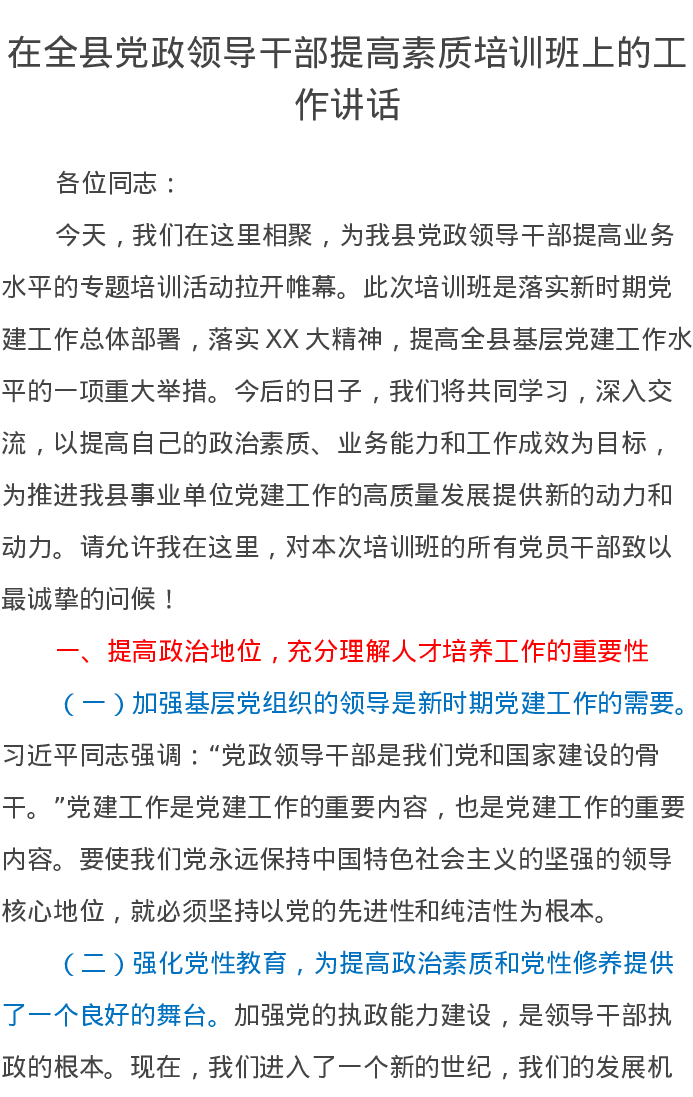 在全县党政领导干部提高素质培训班上的工作讲话

各位同志：

今天，我们在这里相聚，为我县党政领导干部提高业务水平的专题培训活动拉开帷幕。此次培训班是落实新时期党建工作总体部署，落实XX大精神，提高全县基层党建工作水平的一项重大举措。今后的日子，我们将共同学习，深入交流，以提高自己的政治素质、业务能力和工作成效为目标，为推进我县事业单位党建工作的高质量发展提供新的动力和动力。请允许我在这里，对本次培训班的所有党员干部致以最诚挚的问候！

一、提高政治地位，充分理解人才培养工作的重要性

（一）加强基层党组织的领导是新时期党建工作的需要。习近平同志强调：“党政领导干部是我们党和国家建设的骨干。”党建工作是党建工作的重要内容，也是党建工作的重要内容。要使我们党永远保持中国特色社会主义的坚强的领导核心地位，就必须坚持以党的先进性和纯洁性为根本。

（二）强化党性教育，为提高政治素质和党性修养提供了一个良好的舞台。加强党的执政能力建设，是领导干部执政的根本。现在，我们进入了一个新的世纪，我们的发展机